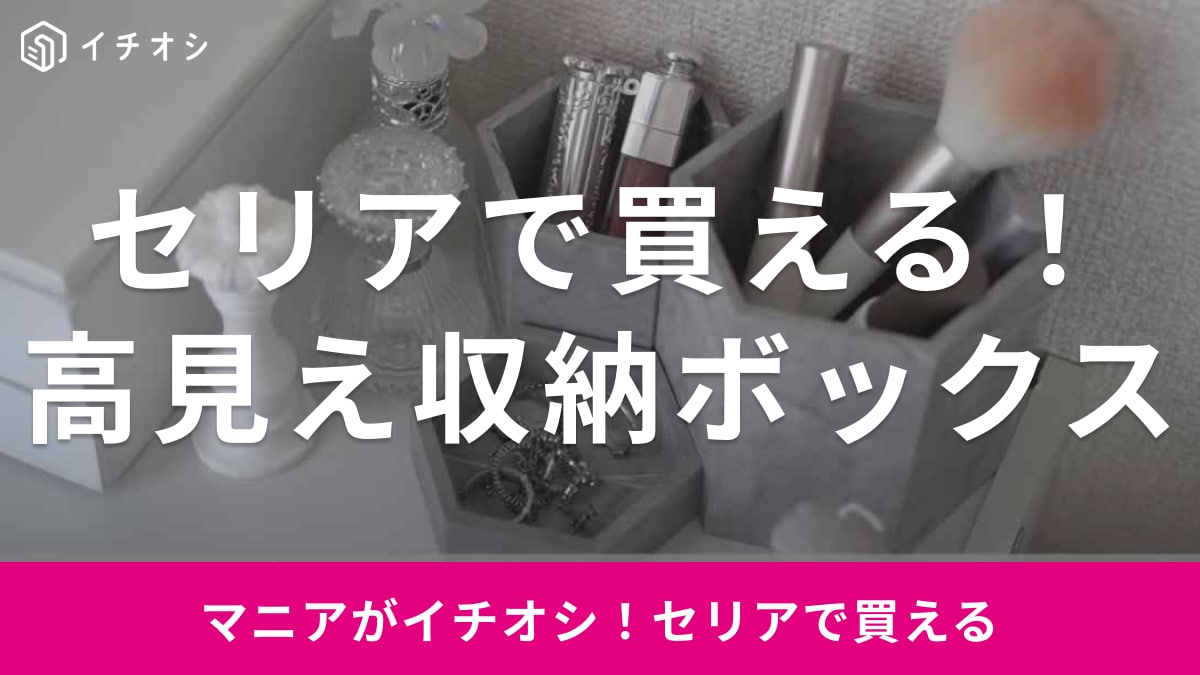 イチオシ

セリアで買える！
高見え収納ボックス

マニアがイチオシ！セリアで買える